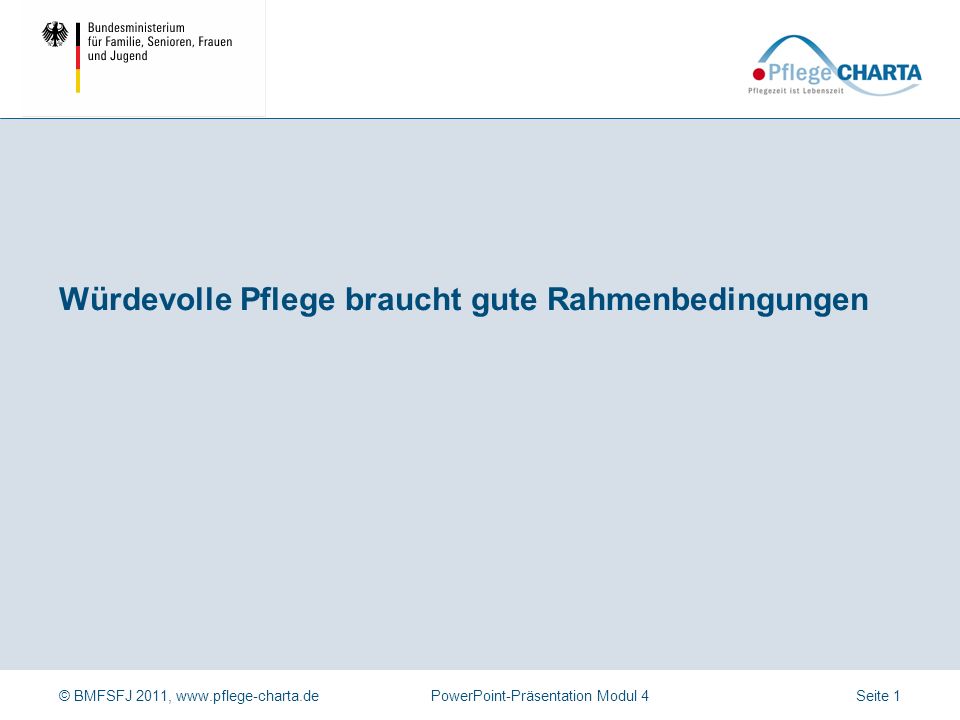 Bundesministerium
für Familie, Senioren, Frauen
und Jugend

PflegeCHARTA
Pflegezeit ist Lebenszeit

Würdevolle Pflege braucht gute Rahmenbedingungen

© BMFSFJ 2011, www.pflege-charta.de

PowerPoint-Präsentation Modul 4

Seite 1